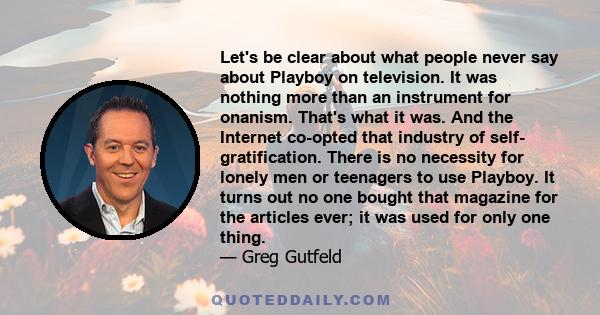 Let's be clear about what people never say about Playboy on television. It was nothing more than an instrument for onanism. That's what it was. And the Internet co-opted that industry of self-gratification. There is no necessity for lonely men or teenagers to use Playboy. It turns out no one bought that magazine for the articles ever; it was used for only one thing.
— Greg Gutfeld

QUOTEDDAILY.COM